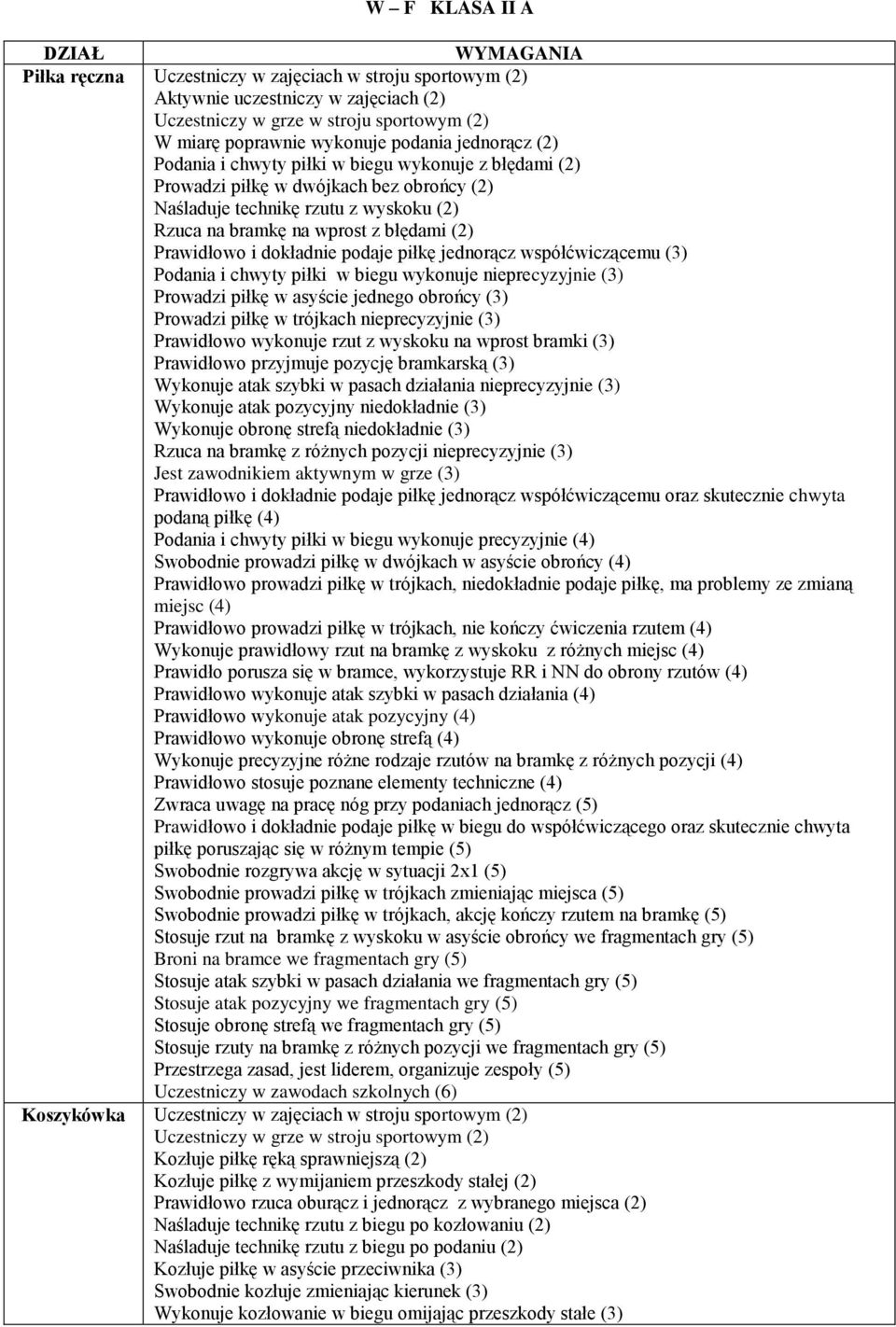 W – F KLASA II A

| DZIAŁ | WYMAGANIA |
|---|---|
| Piłka ręczna | Uczestniczy w zajęciach w stroju sportowym (2)<br>Aktywnie uczestniczy w zajęciach (2)<br>Uczestniczy w grze w stroju sportowym (2)<br>W miarę poprawnie wykonuje podania jednorącz (2)<br>Podania i chwyty piłki w biegu wykonuje z błędami (2)<br>Prowadzi piłkę w dwójkach bez obrońcy (2)<br>Naśladuje technikę rzutu z wyskoku (2)<br>Rzuca na bramkę na wprost z błędami (2)<br>Prawidłowo i dokładnie podaje piłkę jednorącz współćwiczącemu (3)<br>Podania i chwyty piłki w biegu wykonuje nieprecyzyjnie (3)<br>Prowadzi piłkę w asyście jednego obrońcy (3)<br>Prowadzi piłkę w trójkach nieprecyzyjnie (3)<br>Prawidłowo wykonuje rzut z wyskoku na wprost bramki (3)<br>Prawidłowo przyjmuje pozycję bramkarską (3)<br>Wykonuje atak szybki w pasach działania nieprecyzyjnie (3)<br>Wykonuje atak pozycyjny niedokładnie (3)<br>Wykonuje obronę strefą niedokładnie (3)<br>Rzuca na bramkę z różnych pozycji nieprecyzyjnie (3)<br>Jest zawodnikiem aktywnym w grze (3)<br>Prawidłowo i dokładnie podaje piłkę jednorącz współćwiczącemu oraz skutecznie chwyta podaną piłkę (4)<br>Podania i chwyty piłki w biegu wykonuje precyzyjnie (4)<br>Swobodnie prowadzi piłkę w dwójkach w asyście obrońcy (4)<br>Prawidłowo prowadzi piłkę w trójkach, niedokładnie podaje piłkę, ma problemy ze zmianą miejsc (4)<br>Prawidłowo prowadzi piłkę w trójkach, nie kończy ćwiczenia rzutem (4)<br>Wykonuje prawidłowy rzut na bramkę z wyskoku z różnych miejsc (4)<br>Prawidło porusza się w bramce, wykorzystuje RR i NN do obrony rzutów (4)<br>Prawidłowo wykonuje atak szybki w pasach działania (4)<br>Prawidłowo wykonuje atak pozycyjny (4)<br>Prawidłowo wykonuje obronę strefą (4)<br>Wykonuje precyzyjne różne rodzaje rzutów na bramkę z różnych pozycji (4)<br>Prawidłowo stosuje poznane elementy techniczne (4)<br>Zwraca uwagę na pracę nóg przy podaniach jednorącz (5)<br>Prawidłowo i dokładnie podaje piłkę w biegu do współćwiczącego oraz skutecznie chwyta piłkę poruszając się w różnym tempie (5)<br>Swobodnie rozgrywa akcję w sytuacji 2x1 (5)<br>Swobodnie prowadzi piłkę w trójkach zmieniając miejsca (5)<br>Swobodnie prowadzi piłkę w trójkach, akcję kończy rzutem na bramkę (5)<br>Stosuje rzut na bramkę z wyskoku w asyście obrońcy we fragmentach gry (5)<br>Broni na bramce we fragmentach gry (5)<br>Stosuje atak szybki w pasach działania we fragmentach gry (5)<br>Stosuje atak pozycyjny we fragmentach gry (5)<br>Stosuje obronę strefą we fragmentach gry (5)<br>Stosuje rzuty na bramkę z różnych pozycji we fragmentach gry (5)<br>Przestrzega zasad, jest liderem, organizuje zespoły (5)<br>Uczestniczy w zawodach szkolnych (6) |
| Koszykówka | Uczestniczy w zajęciach w stroju sportowym (2)<br>Uczestniczy w grze w stroju sportowym (2)<br>Kozłuje piłkę ręką sprawniejszą (2)<br>Kozłuje piłkę z wymijaniem przeszkody stałej (2)<br>Prawidłowo rzuca oburącz i jednorącz z wybranego miejsca (2)<br>Naśladuje technikę rzutu z biegu po kozłowaniu (2)<br>Naśladuje technikę rzutu z biegu po podaniu (2)<br>Kozłuje piłkę w asyście przeciwnika (3)<br>Swobodnie kozłuje zmieniając kierunek (3)<br>Wykonuje kozłowanie w biegu omijając przeszkody stałe (3) |